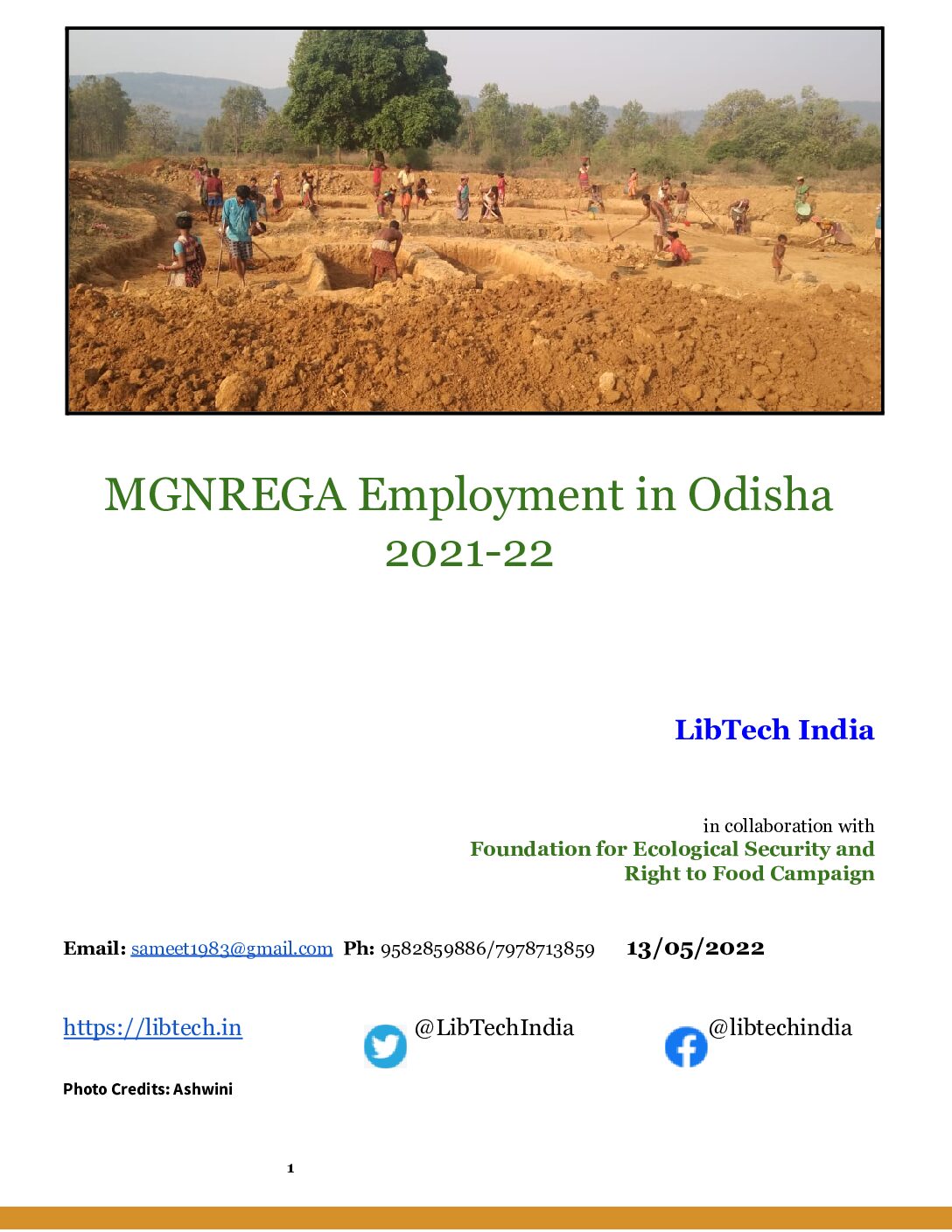 MGNREGA Employment in Odisha
2021-22

LibTech India

in collaboration with
Foundation for Ecological Security and
Right to Food Campaign

Email: sameet1983@gmail.com Ph: 9582859886/7978713859 13/05/2022

https://libtech.in @LibTechIndia @libtechindia

Photo Credits: Ashwini

1